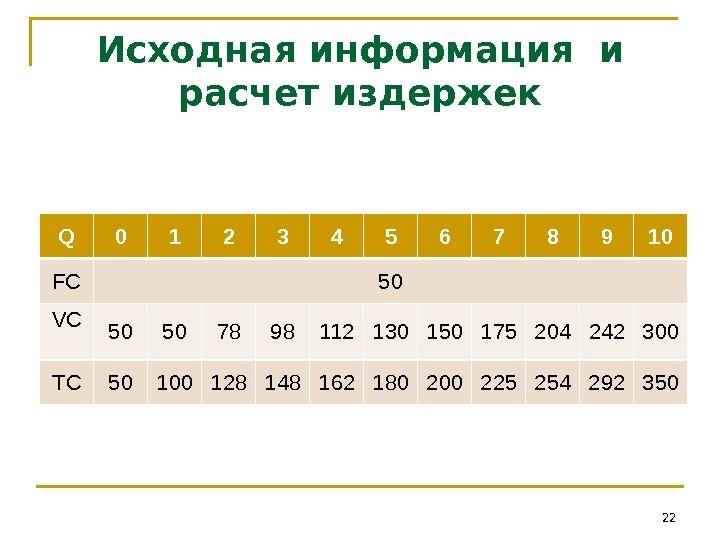 Исходная информация и расчет издержек

| Q | 0 | 1 | 2 | 3 | 4 | 5 | 6 | 7 | 8 | 9 | 10 |
|---|---|---|---|---|---|---|---|---|---|---|---|
| FC | 50 | | | | | | | | | | |
| VC | 50 | 50 | 78 | 98 | 112 | 130 | 150 | 175 | 204 | 242 | 300 |
| TC | 50 | 100 | 128 | 148 | 162 | 180 | 200 | 225 | 254 | 292 | 350 |

22